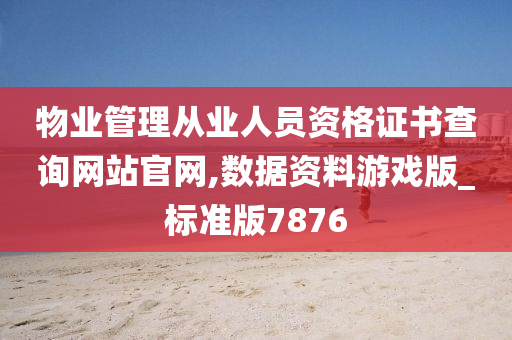 物业管理从业人员资格证书查询网站官网,数据资料游戏版_标准版7876